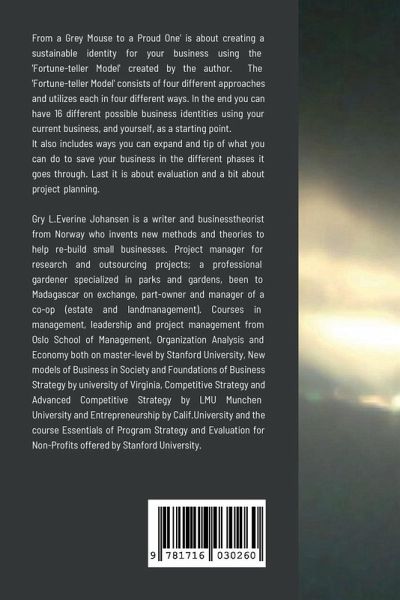 From a Grey Mouse to a Proud One' is about creating a sustainable identity for your business using the 'Fortune-teller Model' created by the author. The 'Fortune-teller Model' consists of four different approaches and utilizes each in four different ways. In the end you can have 16 different possible business identities using your current business, and yourself, as a starting point.
It also includes ways you can expand and tip of what you can do to save your business in the different phases it goes through. Last it is about evaluation and a bit about project planning.

Gry L.Everine Johansen is a writer and businesstheorist from Norway who invents new methods and theories to help re-build small businesses. Project manager for research and outsourcing projects; a professional gardener specialized in parks and gardens, been to Madagascar on exchange, part-owner and manager of a co-op (estate and landmanagement). Courses in management, leadership and project management from Oslo School of Management, Organization Analysis and Economy both on master-level by Stanford University, New models of Business in Society and Foundations of Business Strategy by university of Virginia, Competitive Strategy and Advanced Competitive Strategy by LMU Munchen University and Entrepreneurship by Calif.University and the course Essentials of Program Strategy and Evaluation for Non-Profits offered by Stanford University.

9 781716 030260